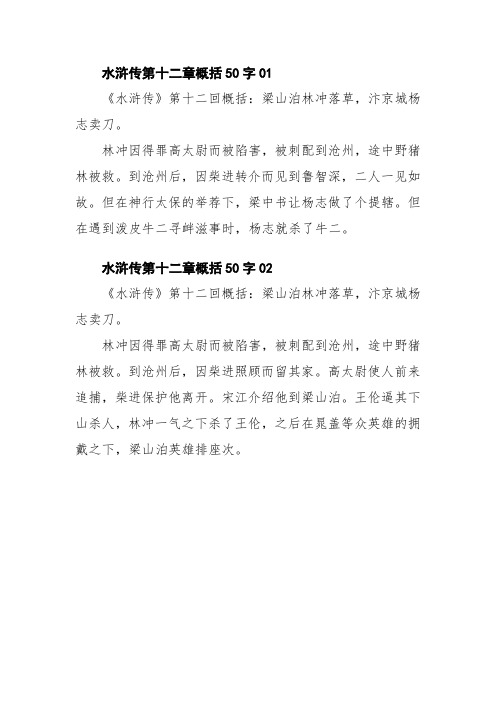 水浒传第十二章概括 50 字 01

《水浒传》第十二回概括：梁山泊林冲落草，汴京城杨志卖刀。

林冲因得罪高太尉而被陷害，被刺配到沧州，途中野猪林被救。到沧州后，因柴进转介而见到鲁智深，二人一见如故。但在神行太保的举荐下，梁中书让杨志做了个提辖。但在遇到泼皮牛二寻衅滋事时，杨志就杀了牛二。

水浒传第十二章概括 50 字 02

《水浒传》第十二回概括：梁山泊林冲落草，汴京城杨志卖刀。

林冲因得罪高太尉而被陷害，被刺配到沧州，途中野猪林被救。到沧州后，因柴进照顾而留其家。高太尉使人前来追捕，柴进保护他离开。宋江介绍他到梁山泊。王伦逼其下山杀人，林冲一气之下杀了王伦，之后在晁盖等众英雄的拥戴之下，梁山泊英雄排座次。